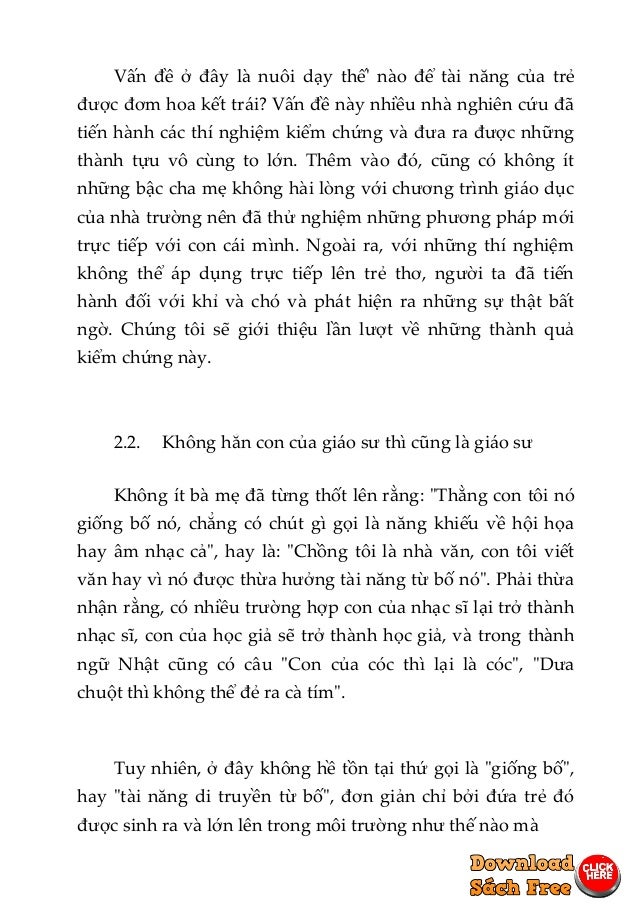 Vấn đề ở đây là nuôi dạy thế nào để tài năng của trẻ được đơm hoa kết trái? Vấn đề này nhiều nhà nghiên cứu đã tiến hành các thí nghiệm kiểm chứng và đưa ra được những thành tựu vô cùng to lớn. Thêm vào đó, cũng có không ít những bậc cha mẹ không hài lòng với chương trình giáo dục của nhà trường nên đã thử nghiệm những phương pháp mới trực tiếp với con cái mình. Ngoài ra, với những thí nghiệm không thể áp dụng trực tiếp lên trẻ thơ, người ta đã tiến hành đối với khỉ và chó và phát hiện ra những sự thật bất ngờ. Chúng tôi sẽ giới thiệu lần lượt về những thành quả kiểm chứng này.

2.2. Không hẳn con của giáo sư thì cũng là giáo sư

Không ít bà mẹ đã từng thốt lên rằng: "Thằng con tôi nó giống bố nó, chẳng có chút gì gọi là năng khiếu về hội họa hay âm nhạc cả", hay là: "Chồng tôi là nhà văn, con tôi viết văn hay vì nó được thừa hưởng tài năng từ bố nó". Phải thừa nhận rằng, có nhiều trường hợp con của nhạc sĩ lại trở thành nhạc sĩ, con của học giả sẽ trở thành học giả, và trong thành ngữ Nhật cũng có câu "Con của cóc thì lại là cóc", "Dưa chuột thì không thể đẻ ra cà tím".

Tuy nhiên, ở đây không hề tồn tại thứ gọi là "giống bố", hay "tài năng di truyền từ bố", đơn giản chỉ bởi đứa trẻ đó được sinh ra và lớn lên trong môi trường như thế nào mà

Download Sách Free CLICK HERE